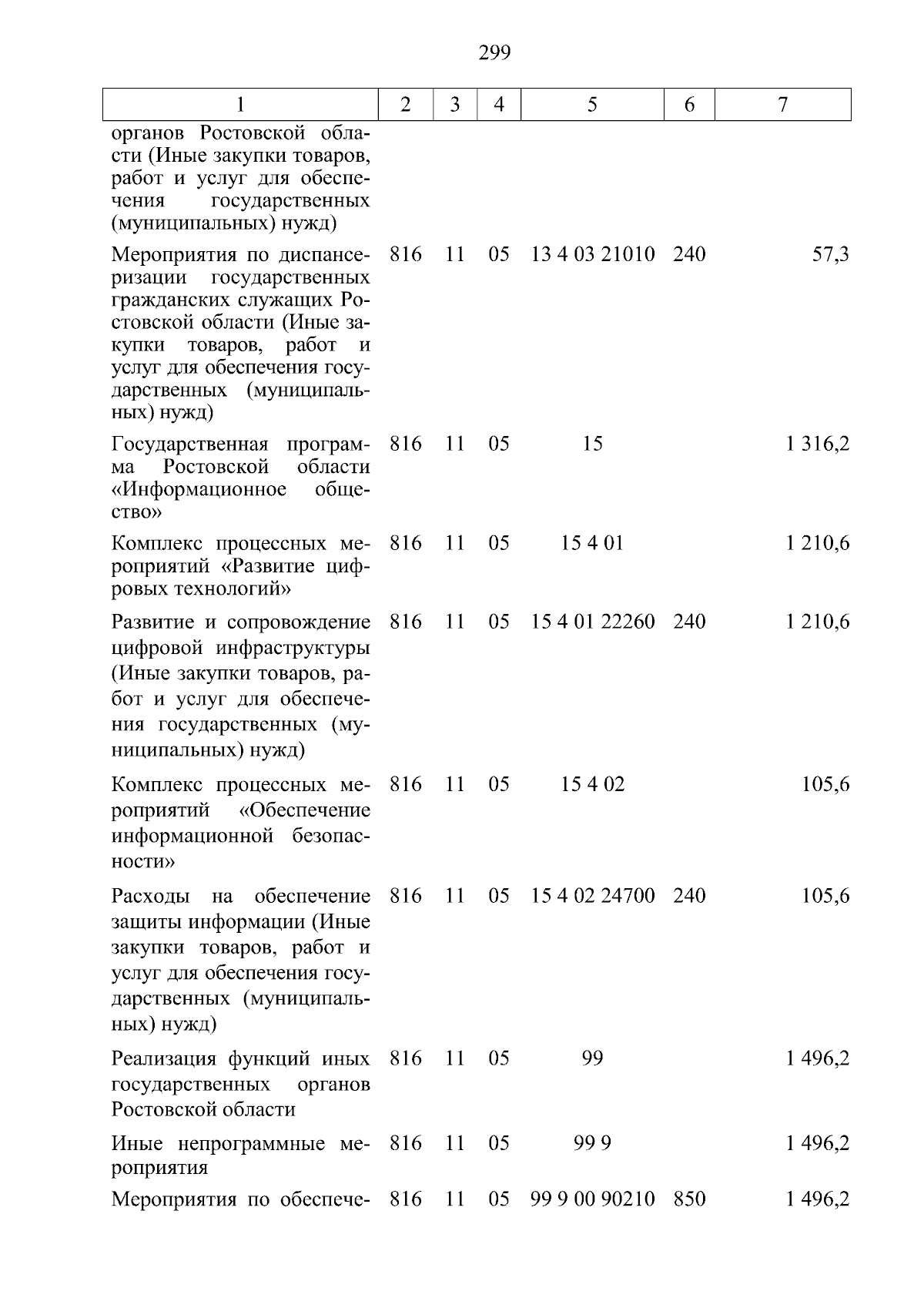 299

| 1 | 2 | 3 | 4 | 5 | 6 | 7 |
|---|---|---|---|---|---|---|
| органов Ростовской области (Иные закупки товаров, работ и услуг для обеспечения государственных (муниципальных) нужд) | | | | | | |
| Мероприятия по диспансеризации государственных гражданских служащих Ростовской области (Иные закупки товаров, работ и услуг для обеспечения государственных (муниципальных) нужд) | 816 | 11 | 05 | 13 4 03 21010 | 240 | 57,3 |
| Государственная программа Ростовской области «Информационное общество» | 816 | 11 | 05 | 15 | | 1 316,2 |
| Комплекс процессных мероприятий «Развитие цифровых технологий» | 816 | 11 | 05 | 15 4 01 | | 1 210,6 |
| Развитие и сопровождение цифровой инфраструктуры (Иные закупки товаров, работ и услуг для обеспечения государственных (муниципальных) нужд) | 816 | 11 | 05 | 15 4 01 22260 | 240 | 1 210,6 |
| Комплекс процессных мероприятий «Обеспечение информационной безопасности» | 816 | 11 | 05 | 15 4 02 | | 105,6 |
| Расходы на обеспечение защиты информации (Иные закупки товаров, работ и услуг для обеспечения государственных (муниципальных) нужд) | 816 | 11 | 05 | 15 4 02 24700 | 240 | 105,6 |
| Реализация функций иных государственных органов Ростовской области | 816 | 11 | 05 | 99 | | 1 496,2 |
| Иные непрограммные мероприятия | 816 | 11 | 05 | 99 9 | | 1 496,2 |
| Мероприятия по обеспече- | 816 | 11 | 05 | 99 9 00 90210 | 850 | 1 496,2 |